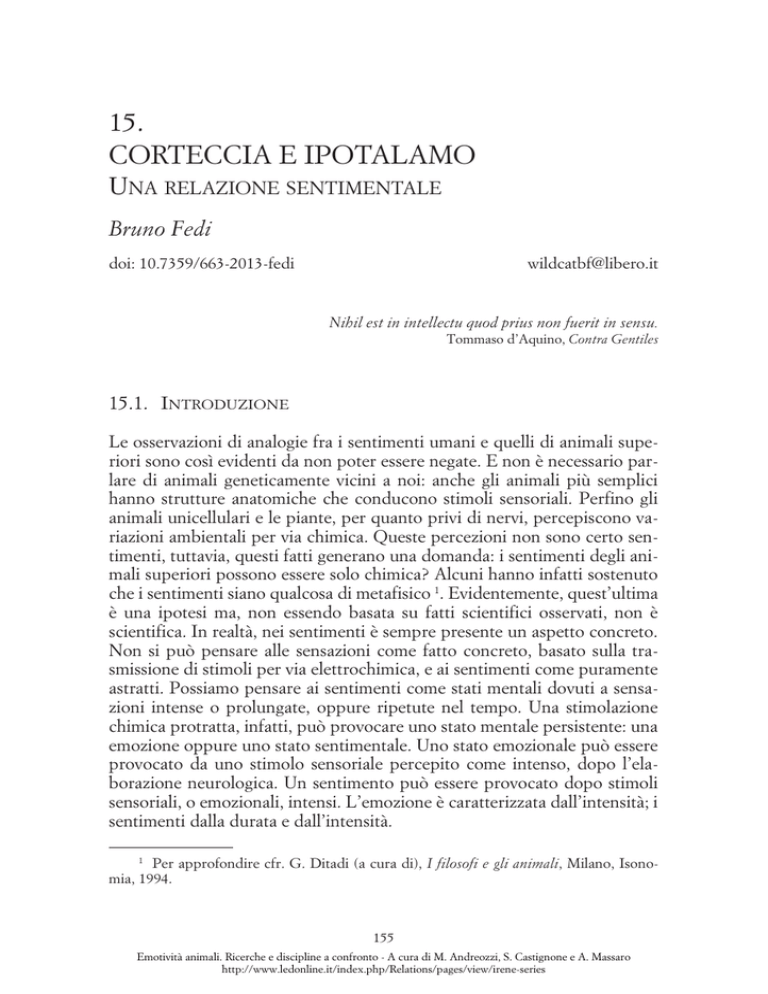 15.
CORTECCIA E IPOTALAMO
UNA RELAZIONE SENTIMENTALE

Bruno Fedi

doi: 10.7359/663-2013-fedi

wildcatbf@libero.it

Nihil est in intellectu quod prius non fuerit in sensu.
Tommaso d'Aquino, Contra Gentiles

15.1. INTRODUZIONE

Le osservazioni di analogie fra i sentimenti umani e quelli di animali superiori sono così evidenti da non poter essere negate. E non è necessario parlare di animali geneticamente vicini a noi: anche gli animali più semplici hanno strutture anatomiche che conducono stimoli sensoriali. Perfino gli animali unicellulari e le piante, per quanto privi di nervi, percepiscono variazioni ambientali per via chimica. Queste percezioni non sono certo sentimenti, tuttavia, questi fatti generano una domanda: i sentimenti degli animali superiori possono essere solo chimica? Alcuni hanno infatti sostenuto che i sentimenti siano qualcosa di metafisico $^1$. Evidentemente, quest'ultima è una ipotesi ma, non essendo basata su fatti scientifici osservati, non è scientifica. In realtà, nei sentimenti è sempre presente un aspetto concreto. Non si può pensare alle sensazioni come fatto concreto, basato sulla trasmissione di stimoli per via elettrochimica, e ai sentimenti come puramente astratti. Possiamo pensare ai sentimenti come stati mentali dovuti a sensazioni intense o prolungate, oppure ripetute nel tempo. Una stimolazione chimica protratta, infatti, può provocare uno stato mentale persistente: una emozione oppure uno stato sentimentale. Uno stato emozionale può essere provocato da uno stimolo sensoriale percepito come intenso, dopo l'elaborazione neurologica. Un sentimento può essere provocato dopo stimoli sensoriali, o emozionali, intensi. L'emozione è caratterizzata dall'intensità; i sentimenti dalla durata e dall'intensità.

$^1$ Per approfondire cfr. G. Ditadi (a cura di), I filosofi e gli animali, Milano, Isonomia, 1994.

155

Emotività animali. Ricerche e discipline a confronto - A cura di M. Andreozzi, S. Castignone e A. Massaro
http://www.ledonline.it/index.php/Relations/pages/view/irene-series